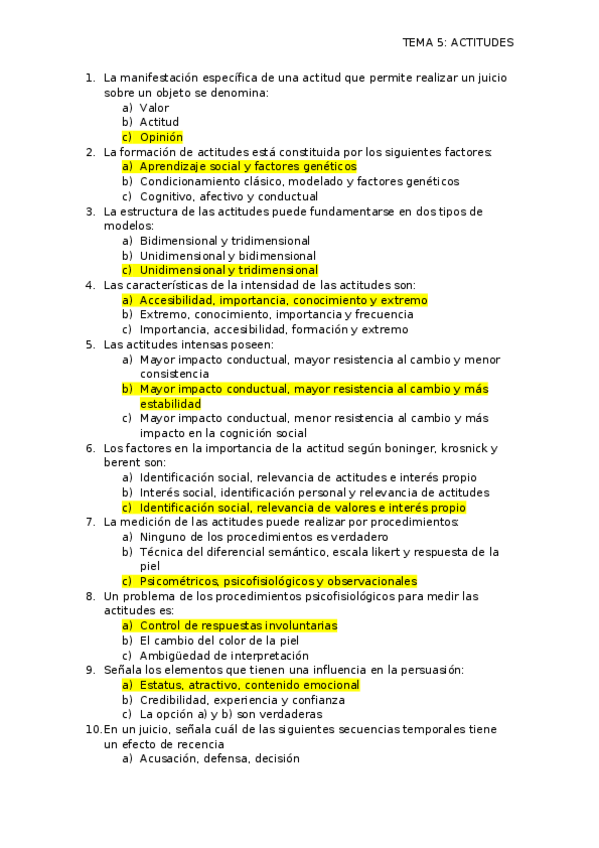 TEMA 5: ACTITUDES

1. La manifestación específica de una actitud que permite realizar un juicio sobre un objeto se denomina:
a) Valor
b) Actitud
c) Opinión
2. La formación de actitudes está constituida por los siguientes factores:
a) Aprendizaje social y factores genéticos
b) Condicionamiento clásico, modelado y factores genéticos
c) Cognitivo, afectivo y conductual
3. La estructura de las actitudes puede fundamentarse en dos tipos de modelos:
a) Bidimensional y tridimensional
b) Unidimensional y bidimensional
c) Unidimensional y tridimensional
4. Las características de la intensidad de las actitudes son:
a) Accesibilidad, importancia, conocimiento y extremo
b) Extremo, conocimiento, importancia y frecuencia
c) Importancia, accesibilidad, formación y extremo
5. Las actitudes intensas poseen:
a) Mayor impacto conductual, mayor resistencia al cambio y menor consistencia
b) Mayor impacto conductual, mayor resistencia al cambio y más estabilidad
c) Mayor impacto conductual, menor resistencia al cambio y más impacto en la cognición social
6. Los factores en la importancia de la actitud según boninger, krosnick y berent son:
a) Identificación social, relevancia de actitudes e interés propio
b) Interés social, identificación personal y relevancia de actitudes
c) Identificación social, relevancia de valores e interés propio
7. La medición de las actitudes puede realizar por procedimientos:
a) Ninguno de los procedimientos es verdadero
b) Técnica del diferencial semántico, escala likert y respuesta de la piel
c) Psicométricos, psicofisiológicos y observacionales
8. Un problema de los procedimientos psicofisiológicos para medir las actitudes es:
a) Control de respuestas involuntarias
b) El cambio del color de la piel
c) Ambigüedad de interpretación
9. Señala los elementos que tienen una influencia en la persuasión:
a) Estatus, atractivo, contenido emocional
b) Credibilidad, experiencia y confianza
c) La opción a) y b) son verdaderas
10. En un juicio, señala cuál de las siguientes secuencias temporales tiene un efecto de recencia
a) Acusación, defensa, decisión